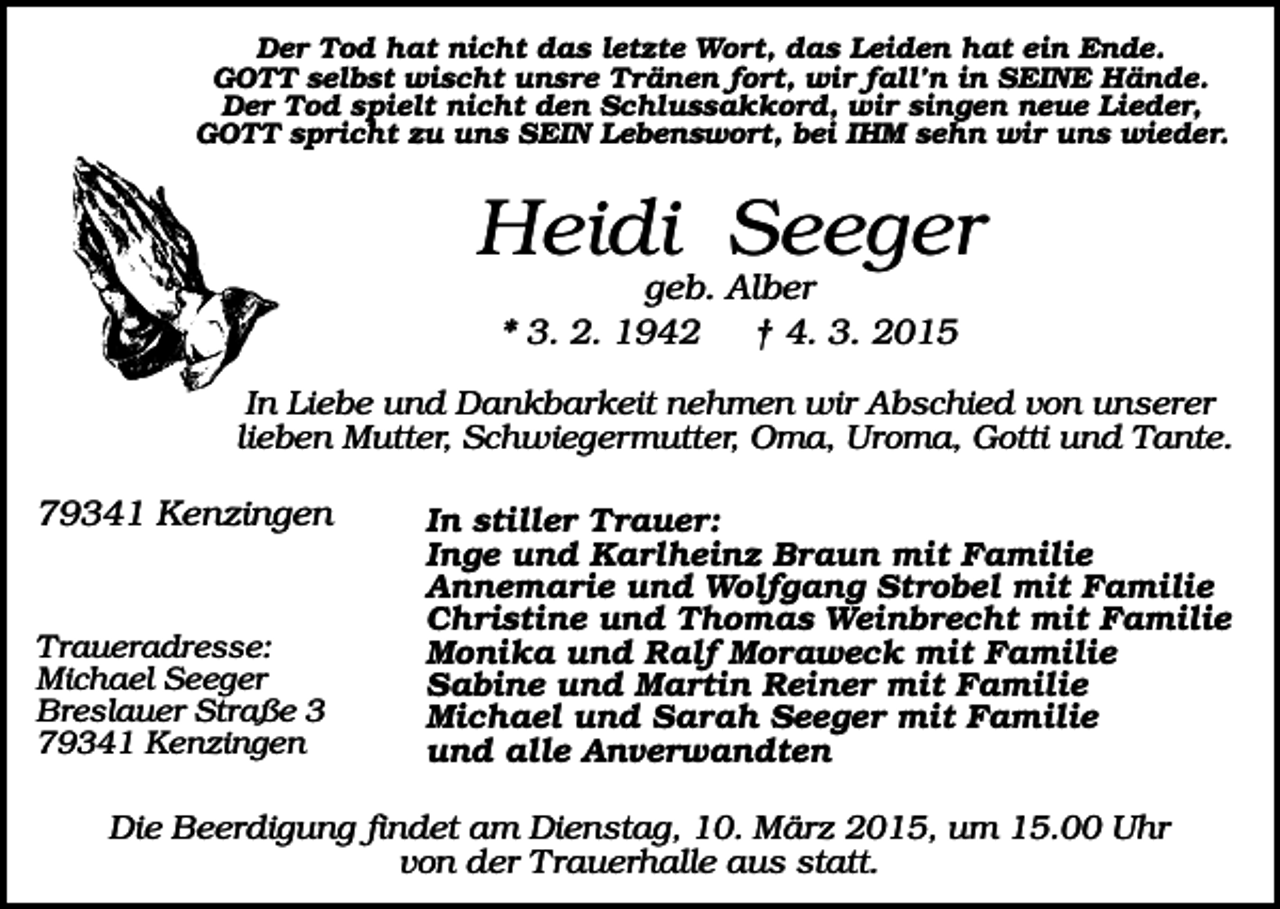 Der Tod hat nicht das letzte Wort, das Leiden hat ein Ende.
GOTT selbst wischt unsre Tränen fort, wir fall'n in SEINE Hände.
Der Tod spielt nicht den Schlussakkord, wir singen neue Lieder,
GOTT spricht zu uns SEIN Lebenswort, bei IHM sehn wir uns wieder.

Heidi Seeger
geb. Alber
* 3. 2. 1942 † 4. 3. 2015

In Liebe und Dankbarkeit nehmen wir Abschied von unserer lieben Mutter, Schwiegermutter, Oma, Uroma, Gotti und Tante.

79341 Kenzingen

Traueradresse:
Michael Seeger
Breslauer Straße 3
79341 Kenzingen

In stiller Trauer:
Inge und Karlheinz Braun mit Familie
Annemarie und Wolfgang Strobel mit Familie
Christine und Thomas Weinbrecht mit Familie
Monika und Ralf Moraweck mit Familie
Sabine und Martin Reiner mit Familie
Michael und Sarah Seeger mit Familie
und alle Anverwandten

Die Beerdigung findet am Dienstag, 10. März 2015, um 15.00 Uhr von der Trauerhalle aus statt.